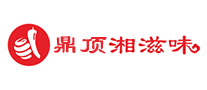 鼎顶湘滋味